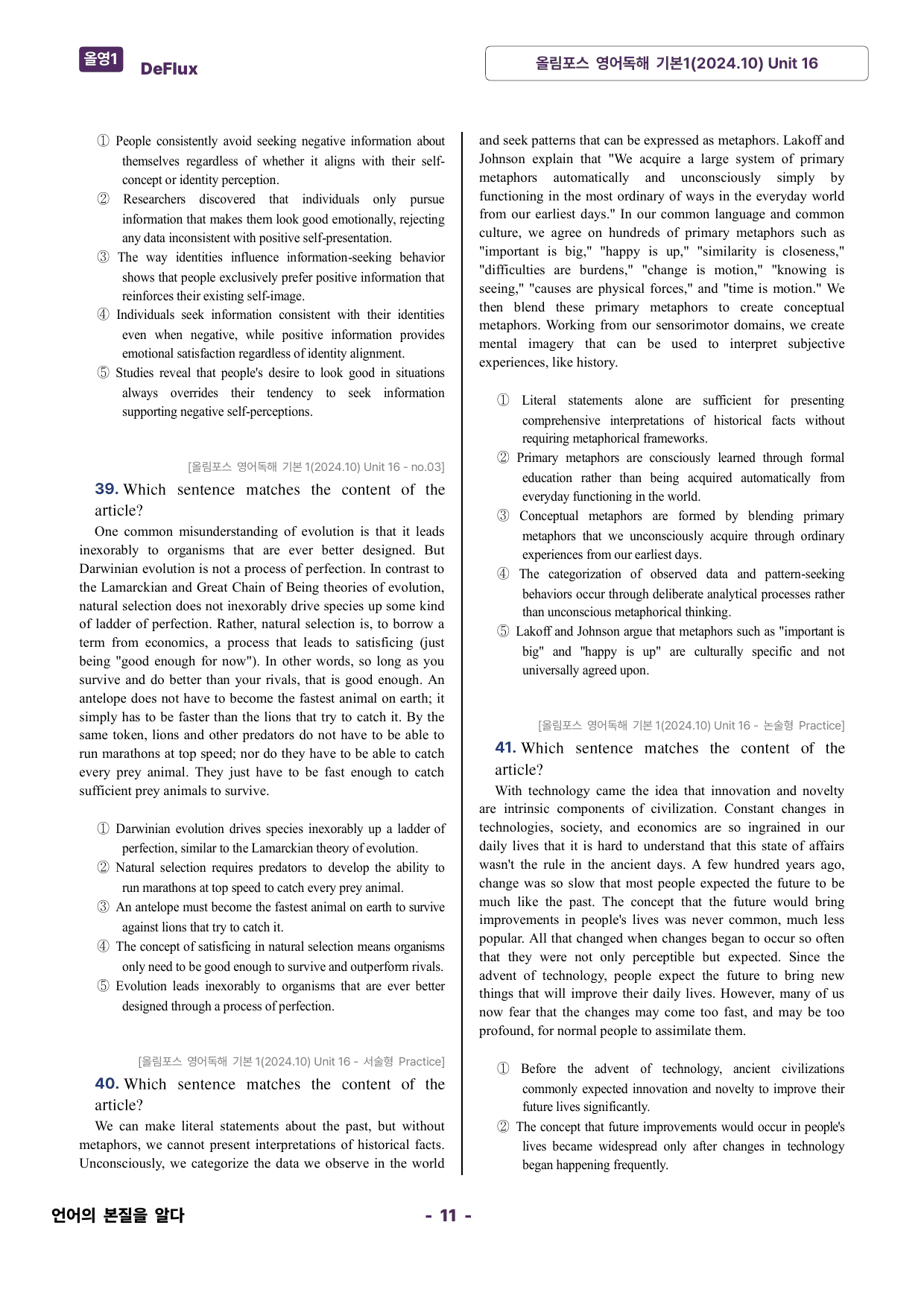 올영1 DeFlux

올림포스 영어독해 기본1(2024.10) Unit 16

① People consistently avoid seeking negative information about themselves regardless of whether it aligns with their self-concept or identity perception.
② Researchers discovered that individuals only pursue information that makes them look good emotionally, rejecting any data inconsistent with positive self-presentation.
③ The way identities influence information-seeking behavior shows that people exclusively prefer positive information that reinforces their existing self-image.
④ Individuals seek information consistent with their identities even when negative, while positive information provides emotional satisfaction regardless of identity alignment.
⑤ Studies reveal that people's desire to look good in situations always overrides their tendency to seek information supporting negative self-perceptions.

[올림포스 영어독해 기본1(2024.10) Unit 16 - no.03]

39. Which sentence matches the content of the article?

One common misunderstanding of evolution is that it leads inexorably to organisms that are ever better designed. But Darwinian evolution is not a process of perfection. In contrast to the Lamarckian and Great Chain of Being theories of evolution, natural selection does not inexorably drive species up some kind of ladder of perfection. Rather, natural selection is, to borrow a term from economics, a process that leads to satisficing (just being "good enough for now"). In other words, so long as you survive and do better than your rivals, that is good enough. An antelope does not have to become the fastest animal on earth; it simply has to be faster than the lions that try to catch it. By the same token, lions and other predators do not have to be able to run marathons at top speed; nor do they have to be able to catch every prey animal. They just have to be fast enough to catch sufficient prey animals to survive.

① Darwinian evolution drives species inexorably up a ladder of perfection, similar to the Lamarckian theory of evolution.
② Natural selection requires predators to develop the ability to run marathons at top speed to catch every prey animal.
③ An antelope must become the fastest animal on earth to survive against lions that try to catch it.
④ The concept of satisficing in natural selection means organisms only need to be good enough to survive and outperform rivals.
⑤ Evolution leads inexorably to organisms that are ever better designed through a process of perfection.

[올림포스 영어독해 기본1(2024.10) Unit 16 - 서술형 Practice]

40. Which sentence matches the content of the article?

We can make literal statements about the past, but without metaphors, we cannot present interpretations of historical facts. Unconsciously, we categorize the data we observe in the world and seek patterns that can be expressed as metaphors. Lakoff and Johnson explain that "We acquire a large system of primary metaphors automatically and unconsciously simply by functioning in the most ordinary of ways in the everyday world from our earliest days." In our common language and common culture, we agree on hundreds of primary metaphors such as "important is big," "happy is up," "similarity is closeness," "difficulties are burdens," "change is motion," "knowing is seeing," "causes are physical forces," and "time is motion." We then blend these primary metaphors to create conceptual metaphors. Working from our sensorimotor domains, we create mental imagery that can be used to interpret subjective experiences, like history.

① Literal statements alone are sufficient for presenting comprehensive interpretations of historical facts without requiring metaphorical frameworks.
② Primary metaphors are consciously learned through formal education rather than being acquired automatically from everyday functioning in the world.
③ Conceptual metaphors are formed by blending primary metaphors that we unconsciously acquire through ordinary experiences from our earliest days.
④ The categorization of observed data and pattern-seeking behaviors occur through deliberate analytical processes rather than unconscious metaphorical thinking.
⑤ Lakoff and Johnson argue that metaphors such as "important is big" and "happy is up" are culturally specific and not universally agreed upon.

[올림포스 영어독해 기본1(2024.10) Unit 16 - 논술형 Practice]

41. Which sentence matches the content of the article?

With technology came the idea that innovation and novelty are intrinsic components of civilization. Constant changes in technologies, society, and economics are so ingrained in our daily lives that it is hard to understand that this state of affairs wasn't the rule in the ancient days. A few hundred years ago, change was so slow that most people expected the future to be much like the past. The concept that the future would bring improvements in people's lives was never common, much less popular. All that changed when changes began to occur so often that they were not only perceptible but expected. Since the advent of technology, people expect the future to bring new things that will improve their daily lives. However, many of us now fear that the changes may come too fast, and may be too profound, for normal people to assimilate them.

① Before the advent of technology, ancient civilizations commonly expected innovation and novelty to improve their future lives significantly.
② The concept that future improvements would occur in people's lives became widespread only after changes in technology began happening frequently.

언어의 본질을 알다

- 11 -